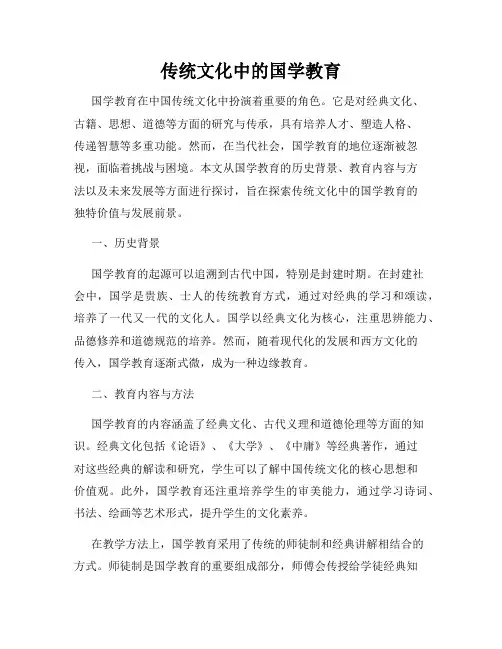 传统文化中的国学教育

国学教育在中国传统文化中扮演着重要的角色。它是对经典文化、古籍、思想、道德等方面的研究与传承，具有培养人才、塑造人格、传递智慧等多重功能。然而，在当代社会，国学教育的地位逐渐被忽视，面临着挑战与困境。本文从国学教育的历史背景、教育内容与方法以及未来发展等方面进行探讨，旨在探索传统文化中的国学教育的独特价值与发展前景。

一、历史背景

国学教育的起源可以追溯到古代中国，特别是封建时期。在封建社会中，国学是贵族、士人的传统教育方式，通过对经典的学习和颂读，培养了一代又一代的文化人。国学以经典文化为核心，注重思辨能力、品德修养和道德规范的培养。然而，随着现代化的发展和西方文化的传入，国学教育逐渐式微，成为一种边缘教育。

二、教育内容与方法

国学教育的内容涵盖了经典文化、古代义理和道德伦理等方面的知识。经典文化包括《论语》、《大学》、《中庸》等经典著作，通过对这些经典的解读和研究，学生可以了解中国传统文化的核心思想和价值观。此外，国学教育还注重培养学生的审美能力，通过学习诗词、书法、绘画等艺术形式，提升学生的文化素养。

在教学方法上，国学教育采用了传统的师徒制和经典讲解相结合的方式。师徒制是国学教育的重要组成部分，师傅会传授给学徒经典知